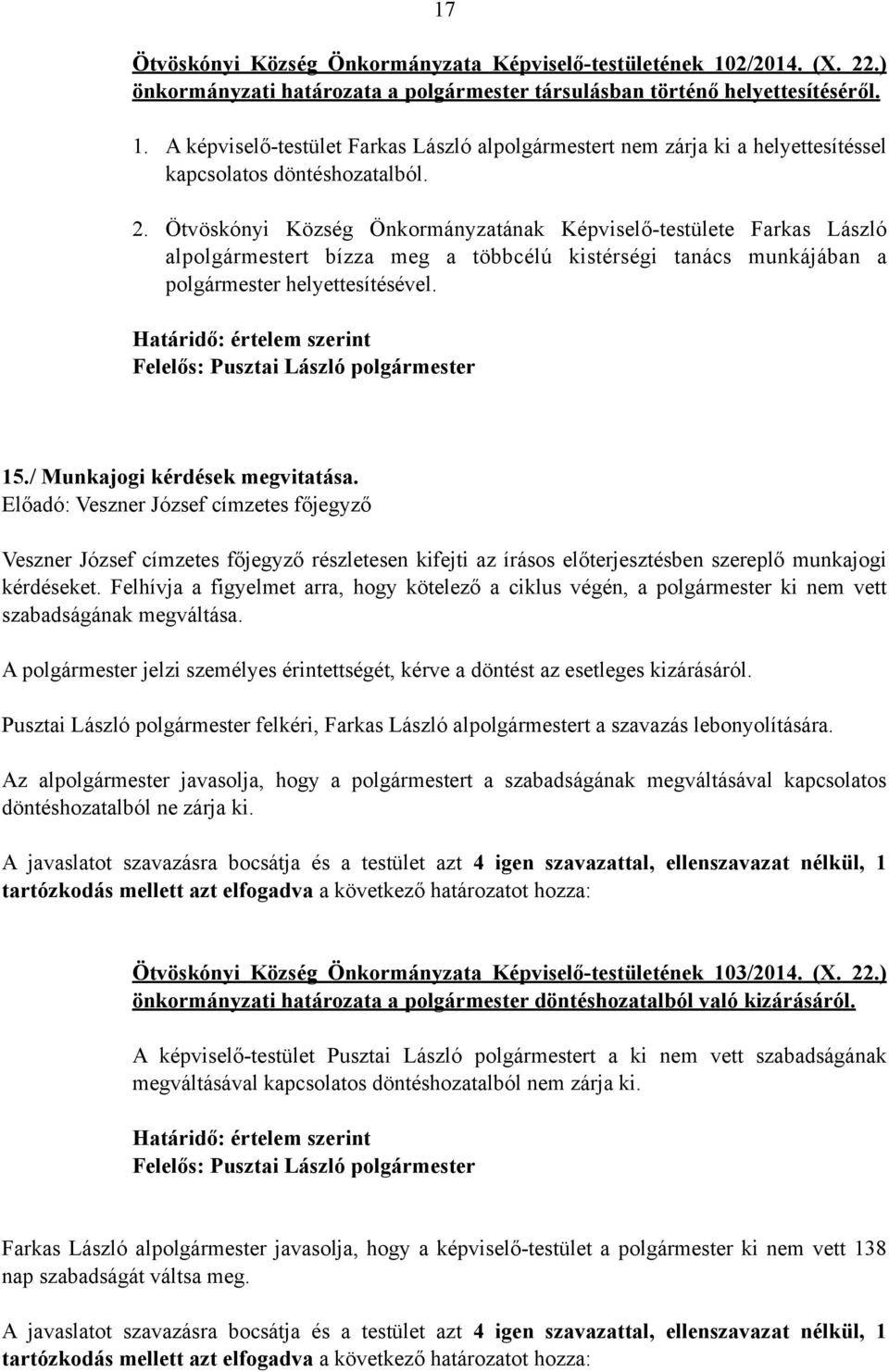 17

Ötvöskónyi Község Önkormányzata Képviselő-testületének 102/2014. (X. 22.) önkormányzati határozata a polgármester társulásban történő helyettesítéséről.

1. A képviselő-testület Farkas László alpolgármestert nem zárja ki a helyettesítéssel kapcsolatos döntéshozatalból.

2. Ötvöskónyi Község Önkormányzatának Képviselő-testülete Farkas László alpolgármestert bízza meg a többcélú kistérségi tanács munkájában a polgármester helyettesítésével.

Határidő: értelem szerint
Felelős: Pusztai László polgármester

15./ Munkajogi kérdések megvitatása.
Előadó: Veszner József címzetes főjegyző

Veszner József címzetes főjegyző részletesen kifejti az írásos előterjesztésben szereplő munkajogi kérdéseket. Felhívja a figyelmet arra, hogy kötelező a ciklus végén, a polgármester ki nem vett szabadságának megváltása.

A polgármester jelzi személyes érintettségét, kérve a döntést az esetleges kizárásáról.

Pusztai László polgármester felkéri, Farkas László alpolgármestert a szavazás lebonyolítására.

Az alpolgármester javasolja, hogy a polgármestert a szabadságának megváltásával kapcsolatos döntéshozatalból ne zárja ki.

A javaslatot szavazásra bocsátja és a testület azt 4 igen szavazattal, ellenszavazat nélkül, 1 tartózkodás mellett azt elfogadva a következő határozatot hozza:

Ötvöskónyi Község Önkormányzata Képviselő-testületének 103/2014. (X. 22.) önkormányzati határozata a polgármester döntéshozatalból való kizárásáról.

A képviselő-testület Pusztai László polgármestert a ki nem vett szabadságának megváltásával kapcsolatos döntéshozatalból nem zárja ki.

Határidő: értelem szerint
Felelős: Pusztai László polgármester

Farkas László alpolgármester javasolja, hogy a képviselő-testület a polgármester ki nem vett 138 nap szabadságát váltsa meg.

A javaslatot szavazásra bocsátja és a testület azt 4 igen szavazattal, ellenszavazat nélkül, 1 tartózkodás mellett azt elfogadva a következő határozatot hozza: